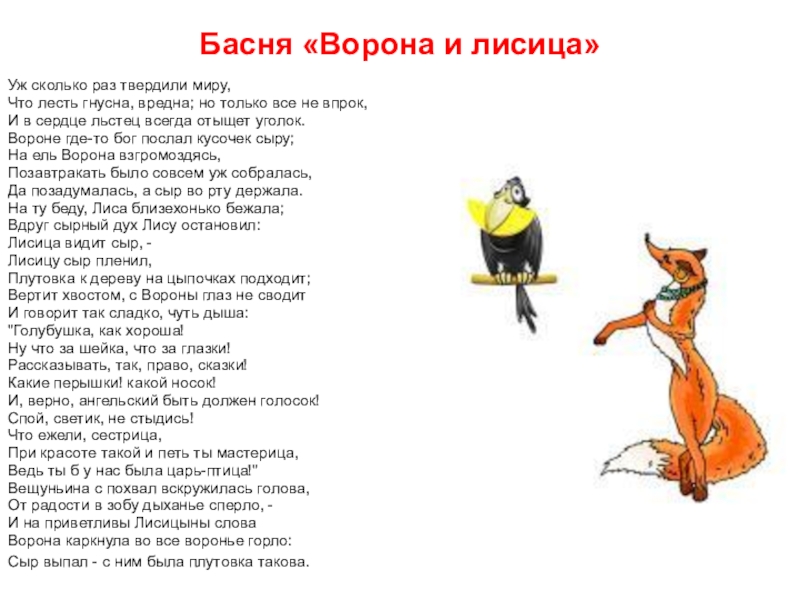 Басня «Ворона и лисица»

Уж сколько раз твердили миру,
Что лесть гнусна, вредна; но только все не впрок,
И в сердце льстец всегда отыщет уголок.
Вороне где-то бог послал кусочек сыру;
На ель Ворона взгромоздясь,
Позавтракать было совсем уж собралась,
Да позадумалась, а сыр во рту держала.
На ту беду, Лиса близехонько бежала;
Вдруг сырный дух Лису остановил:
Лисица видит сыр, -
Лисицу сыр пленил,
Плутовка к дереву на цыпочках подходит;
Вертит хвостом, с Вороны глаз не сводит
И говорит так сладко, чуть дыша:
"Голубушка, как хороша!
Ну что за шейка, что за глазки!
Рассказывать, так, право, сказки!
Какие перышки! какой носок!
И, верно, ангельский быть должен голосок!
Спой, светик, не стыдись!
Что ежели, сестрица,
При красоте такой и петь ты мастерица,
Ведь ты б у нас была царь-птица!"
Вещуньина с похвал вскружилась голова,
От радости в зобу дыханье сперло, -
И на приветливы Лисицыны слова
Ворона каркнула во все воронье горло:
Сыр выпал - с ним была плутовка такова.